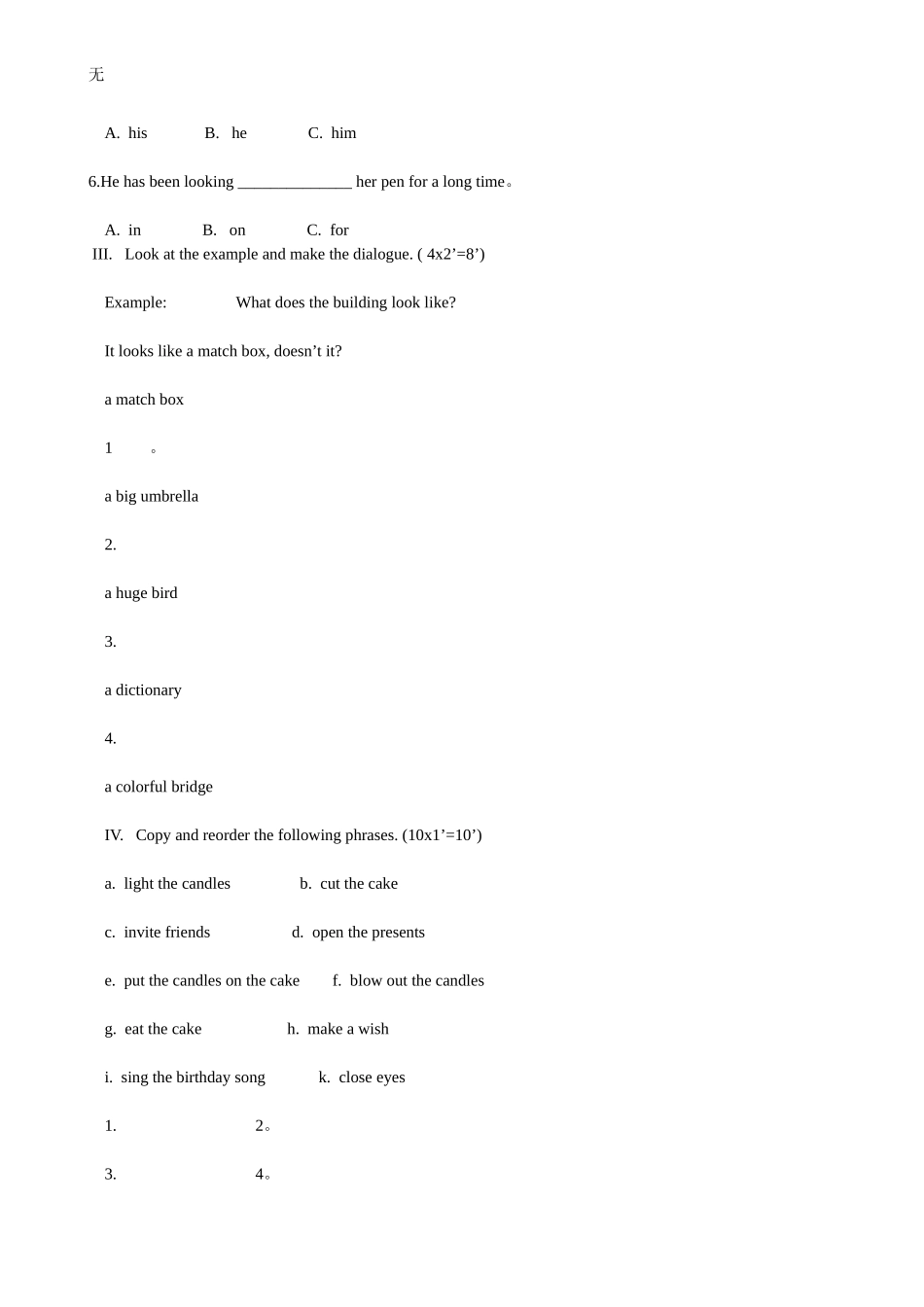 无

A. his B. he C. him

6.He has been looking ______________ her pen for a long time。

A. in B. on C. for

III. Look at the example and make the dialogue. ( 4x2’=8’)

Example: What does the building look like?

It looks like a match box, doesn’t it?

a match box

1 。

a big umbrella

2.

a huge bird

3.

a dictionary

4.

a colorful bridge

IV. Copy and reorder the following phrases. (10x1’=10’)

a. light the candles b. cut the cake

c. invite friends d. open the presents

e. put the candles on the cake f. blow out the candles

g. eat the cake h. make a wish

i. sing the birthday song k. close eyes

1. 2。

3. 4。